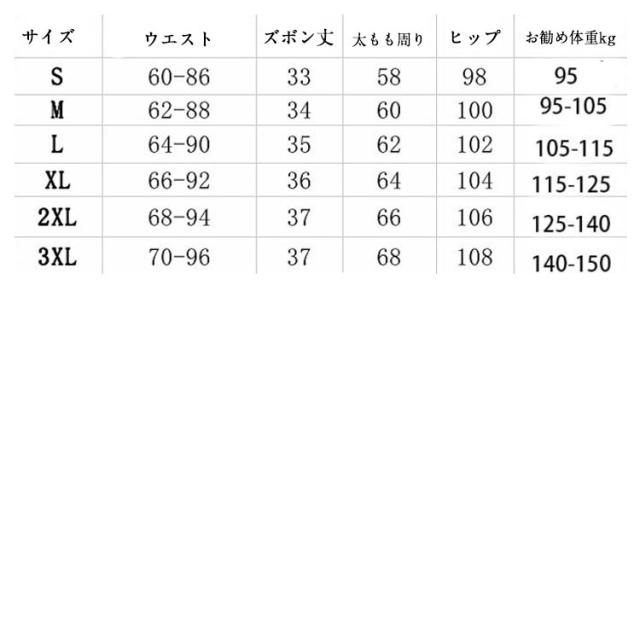 | サイズ | ウエスト | ズボン丈 | 太もも周り | ヒップ | お勧め体重kg |
|---|---|---|---|---|---|
| S | 60-86 | 33 | 58 | 98 | 95 |
| M | 62-88 | 34 | 60 | 100 | 95-105 |
| L | 64-90 | 35 | 62 | 102 | 105-115 |
| XL | 66-92 | 36 | 64 | 104 | 115-125 |
| 2XL | 68-94 | 37 | 66 | 106 | 125-140 |
| 3XL | 70-96 | 37 | 68 | 108 | 140-150 |